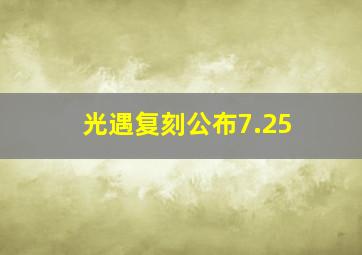 光遇复刻公布7.25